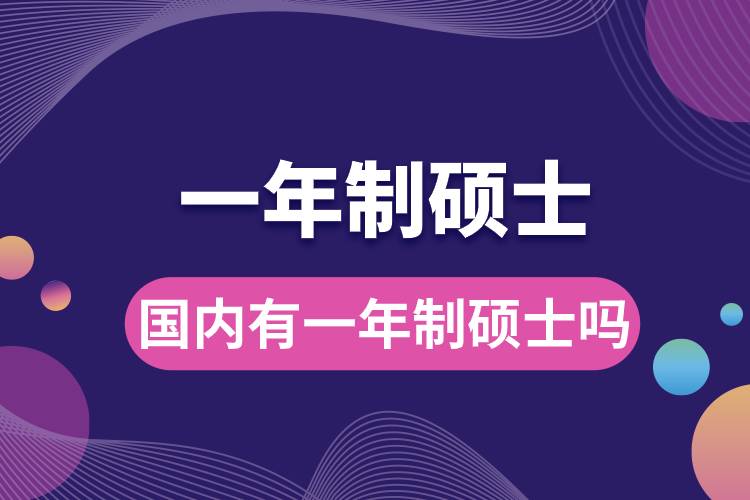 一年制硕士

国内有一年制硕士吗